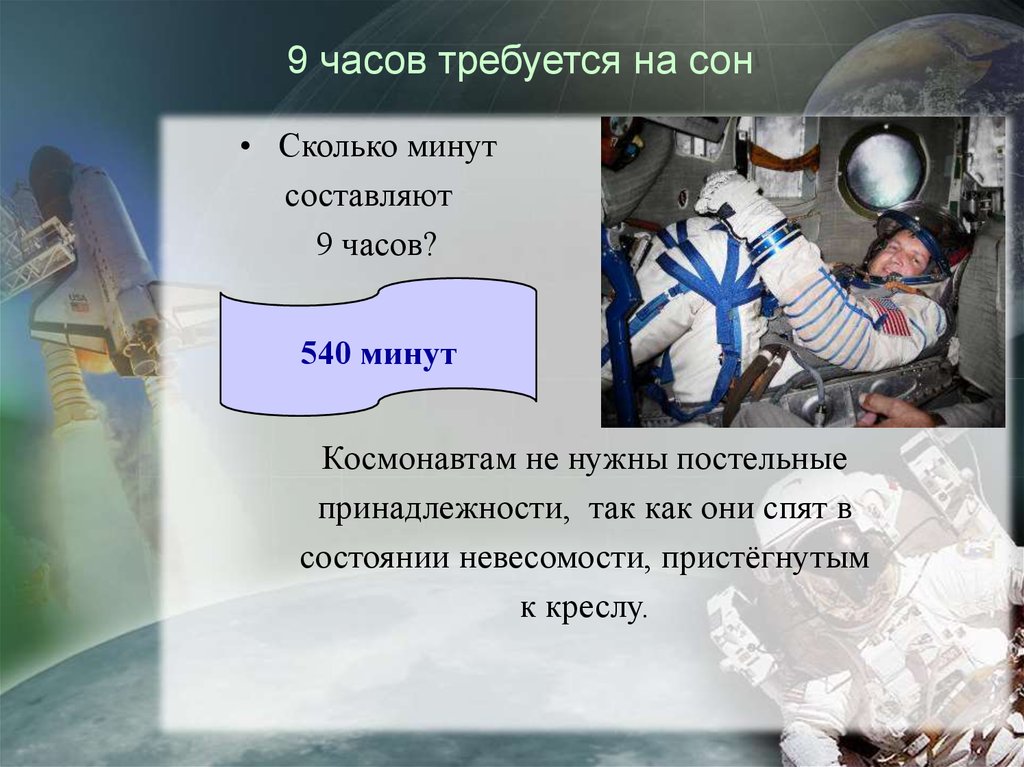 9 часов требуется на сон

• Сколько минут составляют 9 часов?

540 минут

Космонавтам не нужны постельные принадлежности, так как они спят в состоянии невесомости, пристёгнутым к креслу.